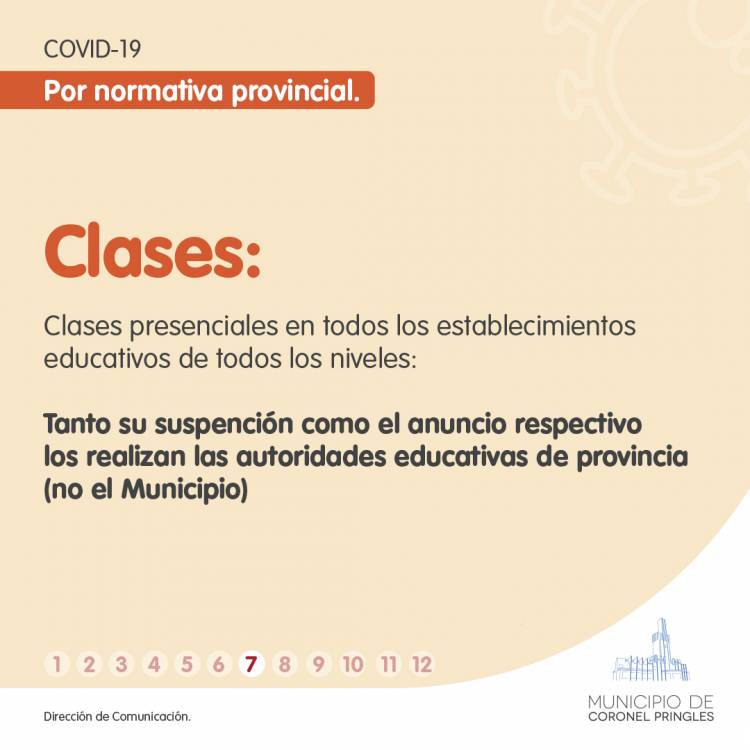 COVID-19

Por normativa provincial.

Clases:

Clases presenciales en todos los establecimientos educativos de todos los niveles:

Tanto su suspención como el anuncio respectivo los realizan las autoridades educativas de provincia (no el Municipio)

1 2 3 4 5 6 7 8 9 10 11 12

Dirección de Comunicación.

MUNICIPIO DE
CORONEL PRINGLES